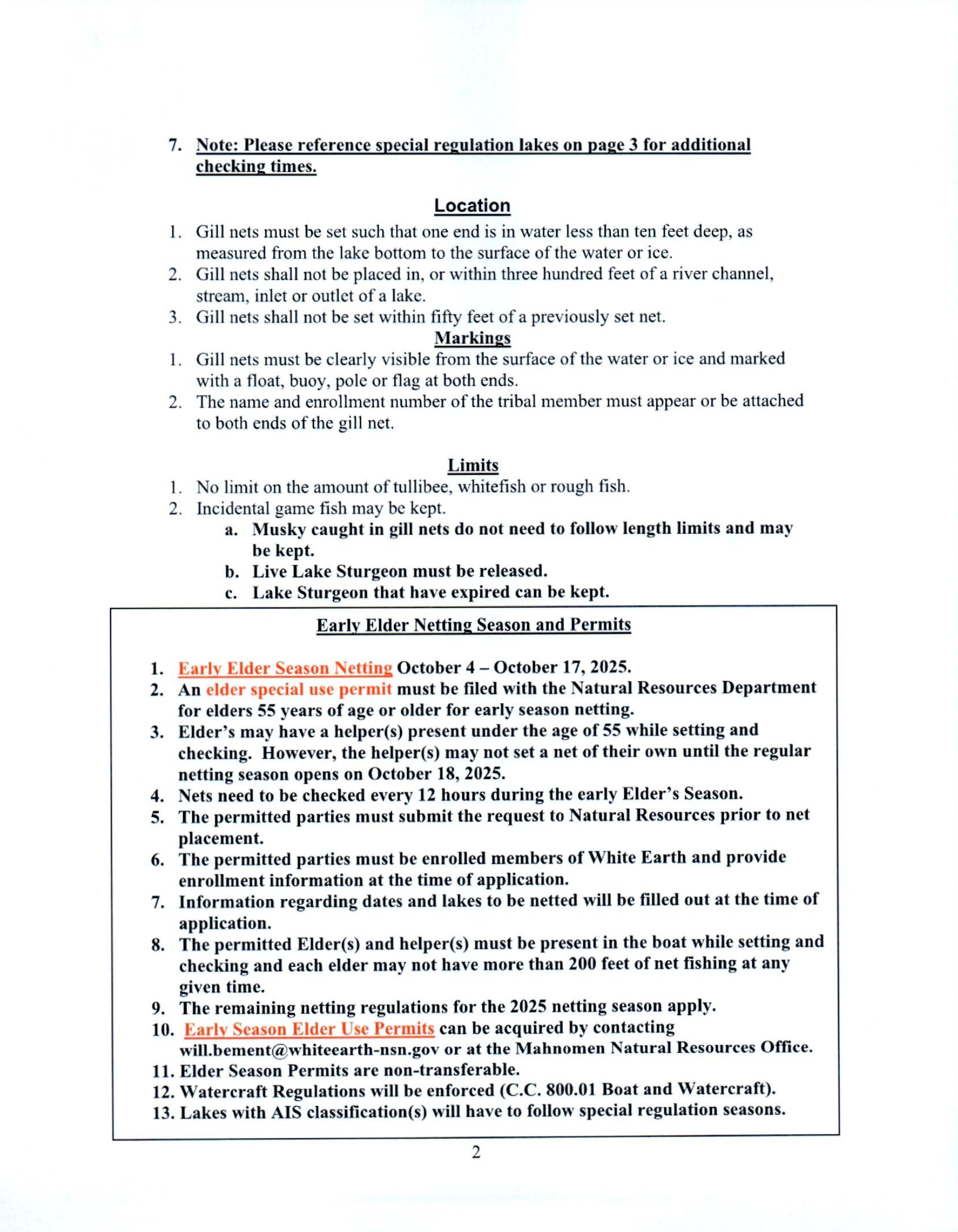 7. Note: Please reference special regulation lakes on page 3 for additional checking times.

Location

1. Gill nets must be set such that one end is in water less than ten feet deep, as measured from the lake bottom to the surface of the water or ice.
2. Gill nets shall not be placed in, or within three hundred feet of a river channel, stream, inlet or outlet of a lake.
3. Gill nets shall not be set within fifty feet of a previously set net.

Markings

1. Gill nets must be clearly visible from the surface of the water or ice and marked with a float, buoy, pole or flag at both ends.
2. The name and enrollment number of the tribal member must appear or be attached to both ends of the gill net.

Limits

1. No limit on the amount of tullibee, whitefish or rough fish.
2. Incidental game fish may be kept.
a. Musky caught in gill nets do not need to follow length limits and may be kept.
b. Live Lake Sturgeon must be released.
c. Lake Sturgeon that have expired can be kept.

Early Elder Netting Season and Permits

1. Early Elder Season Netting October 4 – October 17, 2025.
2. An elder special use permit must be filed with the Natural Resources Department for elders 55 years of age or older for early season netting.
3. Elder's may have a helper(s) present under the age of 55 while setting and checking. However, the helper(s) may not set a net of their own until the regular netting season opens on October 18, 2025.
4. Nets need to be checked every 12 hours during the early Elder's Season.
5. The permitted parties must submit the request to Natural Resources prior to net placement.
6. The permitted parties must be enrolled members of White Earth and provide enrollment information at the time of application.
7. Information regarding dates and lakes to be netted will be filled out at the time of application.
8. The permitted Elder(s) and helper(s) must be present in the boat while setting and checking and each elder may not have more than 200 feet of net fishing at any given time.
9. The remaining netting regulations for the 2025 netting season apply.
10. Early Season Elder Use Permits can be acquired by contacting will.bement@whiteearth-nsn.gov or at the Mahnomen Natural Resources Office.
11. Elder Season Permits are non-transferable.
12. Watercraft Regulations will be enforced (C.C. 800.01 Boat and Watercraft).
13. Lakes with AIS classification(s) will have to follow special regulation seasons.

2